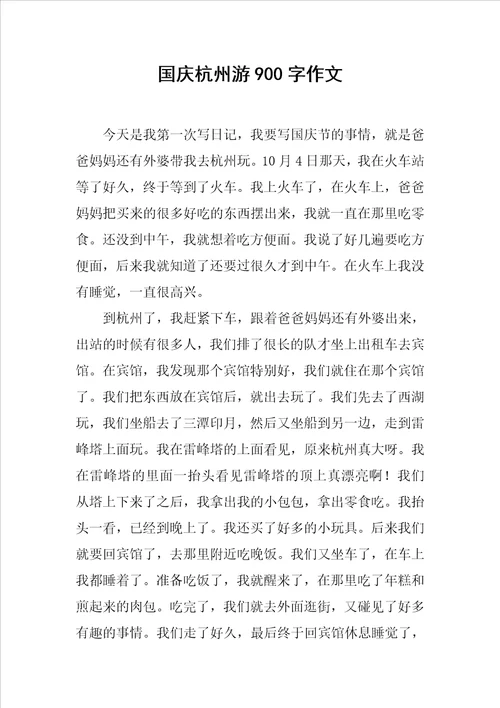 国庆杭州游900字作文

今天是我第一次写日记，我要写国庆节的事情，就是爸爸妈妈还有外婆带我去杭州玩。10月4日那天，我在火车站等了好久，终于等到了火车。我上火车了，在火车上，爸爸妈妈把买来的很多好吃的东西摆出来，我就一直在那里吃零食。还没到中午，我就想着吃方便面。我说了好几遍要吃方便面，后来我就知道了还要过很久才到中午。在火车上我没有睡觉，一直很高兴。

到杭州了，我赶紧下车，跟着爸爸妈妈还有外婆出来，出站的时候有很多人，我们排了很长的队才坐上出租车去宾馆。在宾馆，我发现那个宾馆特别好，我们就住在那个宾馆了。我们把东西放在宾馆后，就出去玩了。我们先去了西湖玩，我们坐船去了三潭印月，然后又坐船到另一边，走到雷峰塔上面玩。我在雷峰塔的上面看见，原来杭州真大呀。我在雷峰塔的里面一抬头看见雷峰塔的顶上真漂亮啊！我们从塔上下来了之后，我拿出我的小包包，拿出零食吃。我抬头一看，已经到晚上了。我还买了好多的小玩具。后来我们就要回宾馆了，去那里附近吃晚饭。我们又坐车了，在车上我都睡着了。准备吃饭了，我就醒来了，在那里吃了年糕和煎起来的肉包。吃完了，我们就去外面逛街，又碰见了好多有趣的事情。我们走了好久，最后终于回宾馆休息睡觉了，